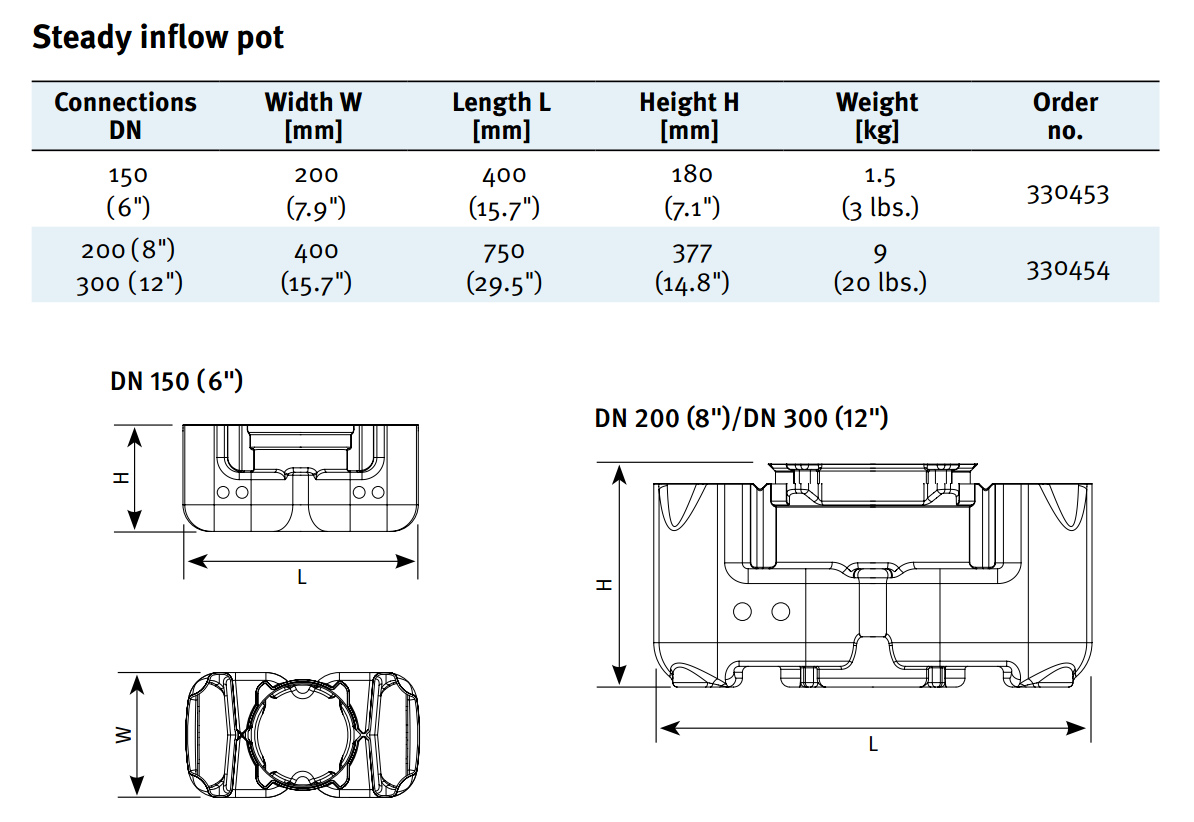 Steady inflow pot

| Connections DN | Width W [mm] | Length L [mm] | Height H [mm] | Weight [kg] | Order no. |
|---|---|---|---|---|---|
| 150 (6") | 200 (7.9") | 400 (15.7") | 180 (7.1") | 1.5 (3 lbs.) | 330453 |
| 200 (8") 300 (12") | 400 (15.7") | 750 (29.5") | 377 (14.8") | 9 (20 lbs.) | 330454 |

DN 150 (6")

H

L

W

DN 200 (8")/DN 300 (12")

H

L